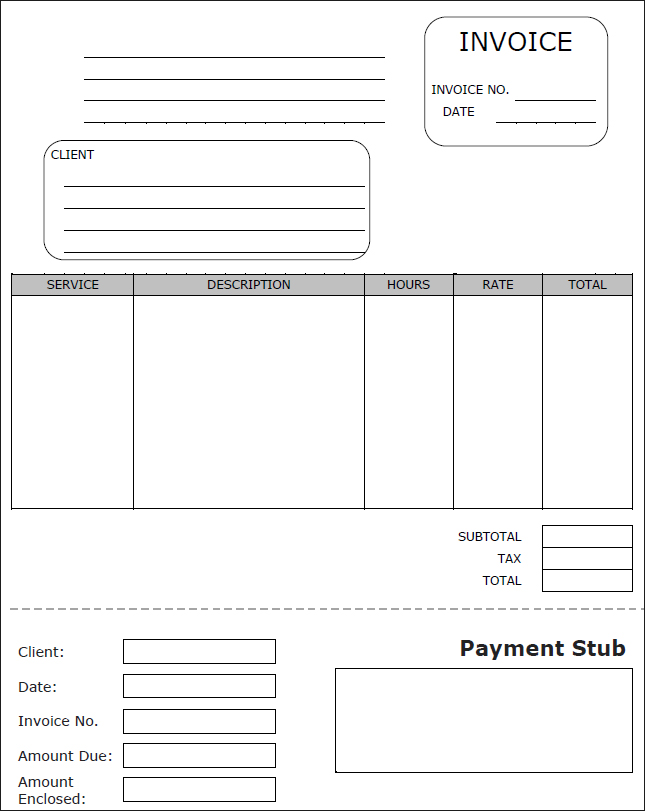 INVOICE

INVOICE NO.

DATE

CLIENT

| SERVICE | DESCRIPTION | HOURS | RATE | TOTAL |
|---|---|---|---|---|
| | | | | |

SUBTOTAL

TAX

TOTAL

Client:

Date:

Invoice No.

Amount Due:

Amount Enclosed:

Payment Stub